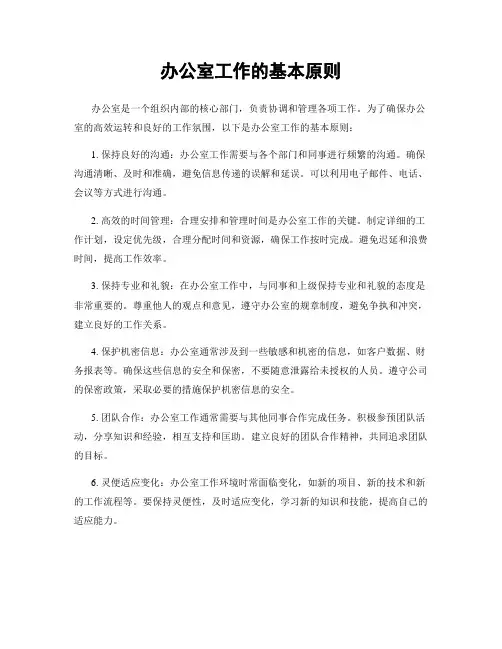 办公室工作的基本原则

办公室是一个组织内部的核心部门，负责协调和管理各项工作。为了确保办公室的高效运转和良好的工作氛围，以下是办公室工作的基本原则：

1. 保持良好的沟通：办公室工作需要与各个部门和同事进行频繁的沟通。确保沟通清晰、及时和准确，避免信息传递的误解和延误。可以利用电子邮件、电话、会议等方式进行沟通。

2. 高效的时间管理：合理安排和管理时间是办公室工作的关键。制定详细的工作计划，设定优先级，合理分配时间和资源，确保工作按时完成。避免迟延和浪费时间，提高工作效率。

3. 保持专业和礼貌：在办公室工作中，与同事和上级保持专业和礼貌的态度是非常重要的。尊重他人的观点和意见，遵守办公室的规章制度，避免争执和冲突，建立良好的工作关系。

4. 保护机密信息：办公室通常涉及到一些敏感和机密的信息，如客户数据、财务报表等。确保这些信息的安全和保密，不要随意泄露给未授权的人员。遵守公司的保密政策，采取必要的措施保护机密信息的安全。

5. 团队合作：办公室工作通常需要与其他同事合作完成任务。积极参预团队活动，分享知识和经验，相互支持和匡助。建立良好的团队合作精神，共同追求团队的目标。

6. 灵便适应变化：办公室工作环境时常面临变化，如新的项目、新的技术和新的工作流程等。要保持灵便性，及时适应变化，学习新的知识和技能，提高自己的适应能力。